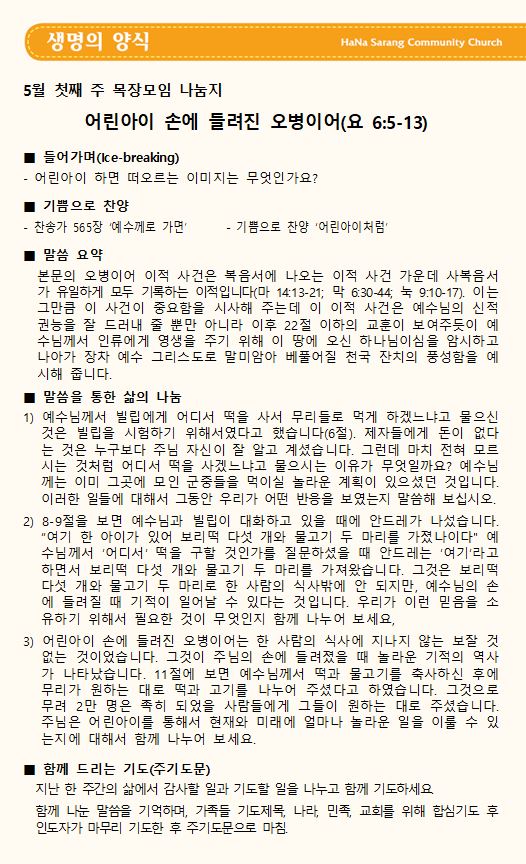 생명의 양식

HaNa Sarang Community Church

5월 첫째 주 목장모임 나눔지

어린아이 손에 들려진 오병이어(요 6:5-13)

■ 들어가며(Ice-breaking)

- 어린아이 하면 떠오르는 이미지는 무엇인가요?

■ 기쁨으로 찬양

- 찬송가 565장 '예수께로 가면'　　　- 기쁨으로 찬양 '어린아이처럼'

■ 말씀 요약

본문의 오병이어 이적 사건은 복음서에 나오는 이적 사건 가운데 사복음서가 유일하게 모두 기록하는 이적입니다(마 14:13-21; 막 6:30-44; 눅 9:10-17). 이는 그만큼 이 사건이 중요함을 시사해 주는데 이 이적 사건은 예수님의 신적 권능을 잘 드러내 줄 뿐만 아니라 이후 22절 이하의 교훈이 보여주듯이 예수님께서 인류에게 영생을 주기 위해 이 땅에 오신 하나님이심을 암시하고 나아가 장차 예수 그리스도로 말미암아 베풀어질 천국 잔치의 풍성함을 예시해 줍니다.

■ 말씀을 통한 삶의 나눔

1) 예수님께서 빌립에게 어디서 떡을 사서 무리들로 먹게 하겠느냐고 물으신 것은 빌립을 시험하기 위해서였다고 했습니다(6절). 제자들에게 돈이 없다는 것은 누구보다 주님 자신이 잘 알고 계셨습니다. 그런데 마치 전혀 모르시는 것처럼 어디서 떡을 사겠느냐고 물으시는 이유가 무엇일까요? 예수님께는 이미 그곳에 모인 군중들을 먹이실 놀라운 계획이 있으셨던 것입니다. 이러한 일들에 대해서 그동안 우리가 어떤 반응을 보였는지 말씀해 보십시오.

2) 8-9절을 보면 예수님과 빌립이 대화하고 있을 때에 안드레가 나섰습니다. "여기 한 아이가 있어 보리떡 다섯 개와 물고기 두 마리를 가졌나이다" 예수님께서 '어디서' 떡을 구할 것인가를 질문하셨을 때 안드레는 '여기'라고 하면서 보리떡 다섯 개와 물고기 두 마리를 가져왔습니다. 그것은 보리떡 다섯 개와 물고기 두 마리로 한 사람의 식사밖에 안 되지만, 예수님의 손에 들려질 때 기적이 일어날 수 있다는 것입니다. 우리가 이런 믿음을 소유하기 위해서 필요한 것이 무엇인지 함께 나누어 보세요,

3) 어린아이 손에 들려진 오병이어는 한 사람의 식사에 지나지 않는 보잘 것 없는 것이었습니다. 그것이 주님의 손에 들려졌을 때 놀라운 기적의 역사가 나타났습니다. 11절에 보면 예수님께서 떡과 물고기를 축사하신 후에 무리가 원하는 대로 떡과 고기를 나누어 주셨다고 하였습니다. 그것으로 무려 2만 명은 족히 되었을 사람들에게 그들이 원하는 대로 주셨습니다. 주님은 어린아이를 통해서 현재와 미래에 얼마나 놀라운 일을 이룰 수 있는지에 대해서 함께 나누어 보세요.

■ 함께 드리는 기도(주기도문)

지난 한 주간의 삶에서 감사할 일과 기도할 일을 나누고 함께 기도하세요.

함께 나눈 말씀을 기억하며, 가족들 기도제목, 나라, 민족, 교회를 위해 합심기도 후 인도자가 마무리 기도한 후 주기도문으로 마침.